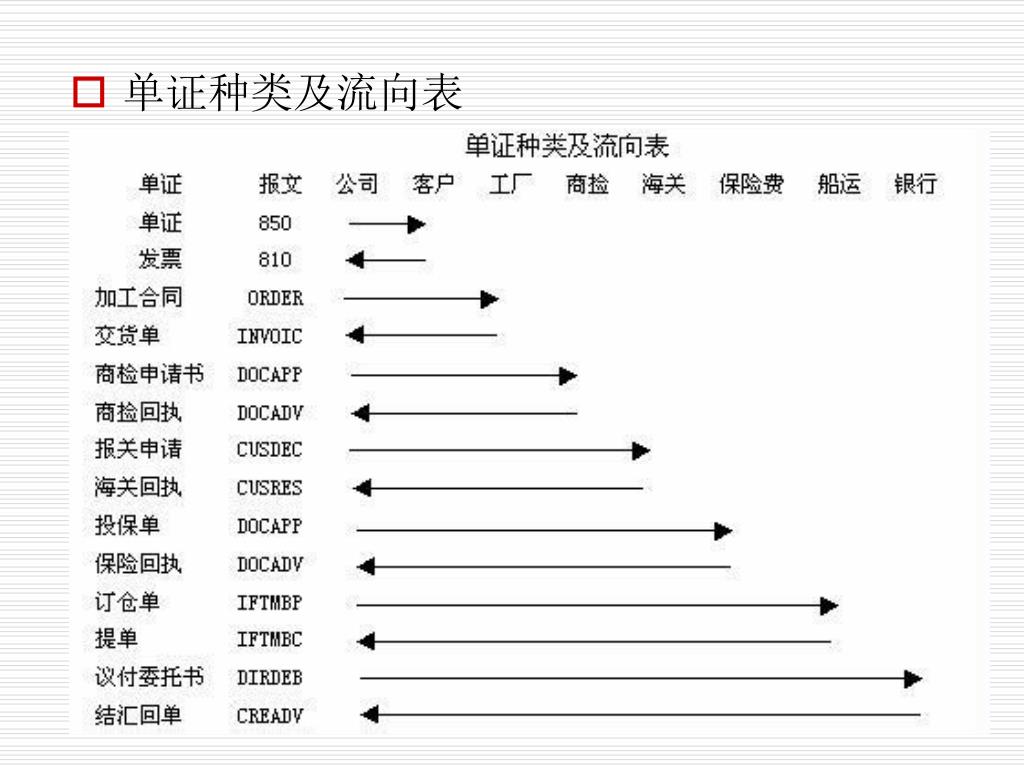 单证种类及流向表

单证种类及流向表

| 单证 | 报文 | 公司 | 客户 | 工厂 | 商检 | 海关 | 保险费 | 船运 | 银行 |
|---|---|---|---|---|---|---|---|---|---|
| 单证 | 850 | | | | | | | | |
| 发票 | 810 | | | | | | | | |
| 加工合同 | ORDER | | | | | | | | |
| 交货单 | INVOIC | | | | | | | | |
| 商检申请书 | DOCAPP | | | | | | | | |
| 商检回执 | DOCADV | | | | | | | | |
| 报关申请 | CUSDEC | | | | | | | | |
| 海关回执 | CUSRES | | | | | | | | |
| 投保单 | DOCAPP | | | | | | | | |
| 保险回执 | DOCADV | | | | | | | | |
| 订仓单 | IFTMBP | | | | | | | | |
| 提单 | IFTMBC | | | | | | | | |
| 议付委托书 | DIRDEB | | | | | | | | |
| 结汇回单 | CREADV | | | | | | | | |